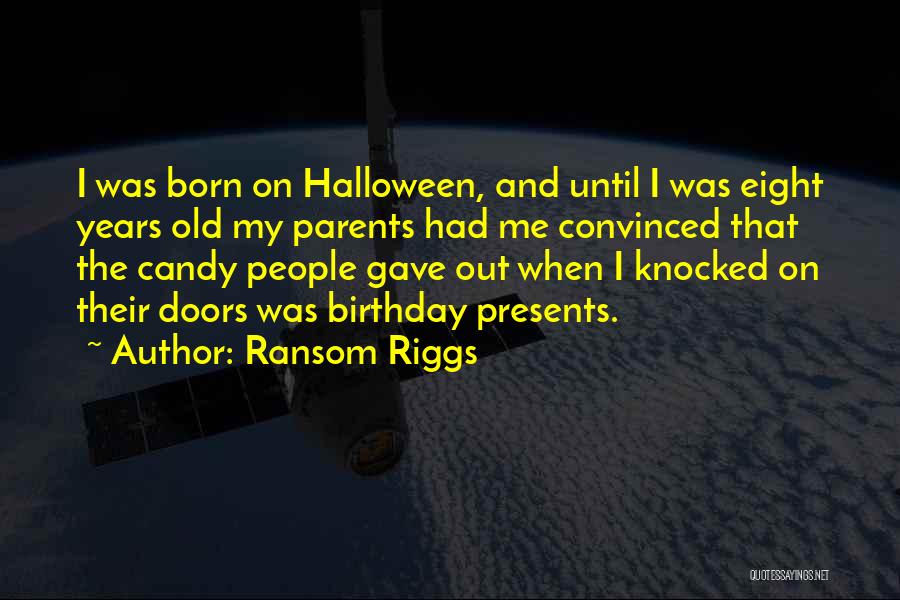 I was born on Halloween, and until I was eight years old my parents had me convinced that the candy people gave out when I knocked on their doors was birthday presents.

~ Author: Ransom Riggs

QUOTESSAYINGS.NET